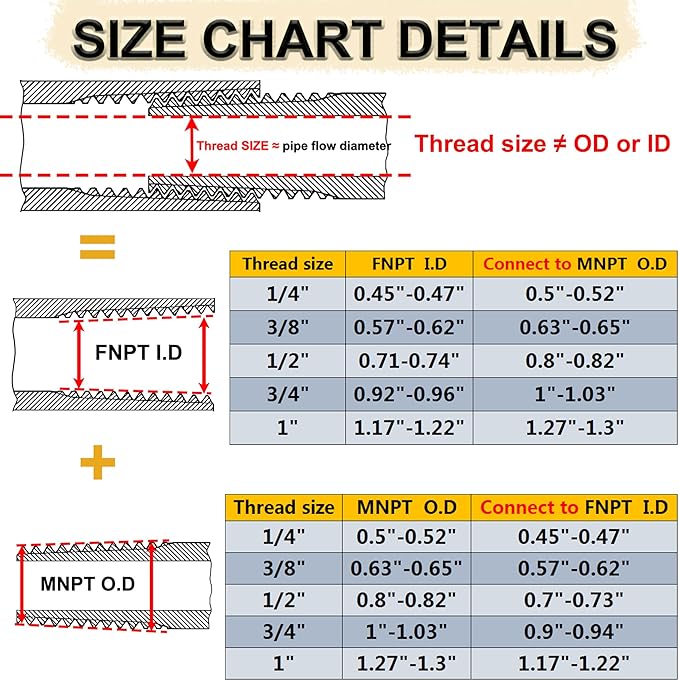 SIZE CHART DETAILS

Thread SIZE ≈ pipe flow diameter

Thread size ≠ OD or ID

=

FNPT I.D

| Thread size | FNPT I.D | Connect to MNPT O.D |
|---|---|---|
| 1/4" | 0.45"-0.47" | 0.5"-0.52" |
| 3/8" | 0.57"-0.62" | 0.63"-0.65" |
| 1/2" | 0.71-0.74" | 0.8"-0.82" |
| 3/4" | 0.92"-0.96" | 1"-1.03" |
| 1" | 1.17"-1.22" | 1.27"-1.3" |

+

MNPT O.D

| Thread size | MNPT O.D | Connect to FNPT I.D |
|---|---|---|
| 1/4" | 0.5"-0.52" | 0.45"-0.47" |
| 3/8" | 0.63"-0.65" | 0.57"-0.62" |
| 1/2" | 0.8"-0.82" | 0.7"-0.73" |
| 3/4" | 1"-1.03" | 0.9"-0.94" |
| 1" | 1.27"-1.3" | 1.17"-1.22" |